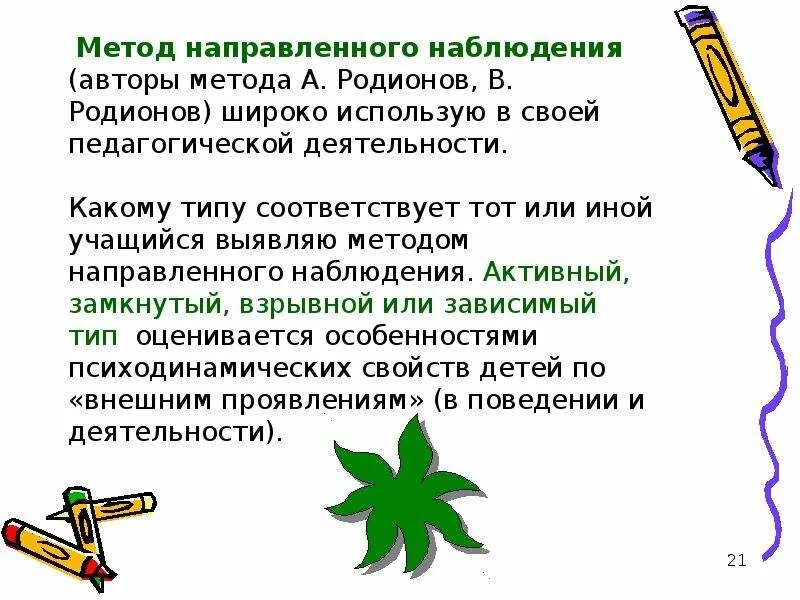 Метод направленного наблюдения (авторы метода А. Родионов, В. Родионов) широко использую в своей педагогической деятельности.

Какому типу соответствует тот или иной учащийся выявляю методом направленного наблюдения. Активный, замкнутый, взрывной или зависимый тип оценивается особенностями психодинамических свойств детей по «внешним проявлениям» (в поведении и деятельности).

21